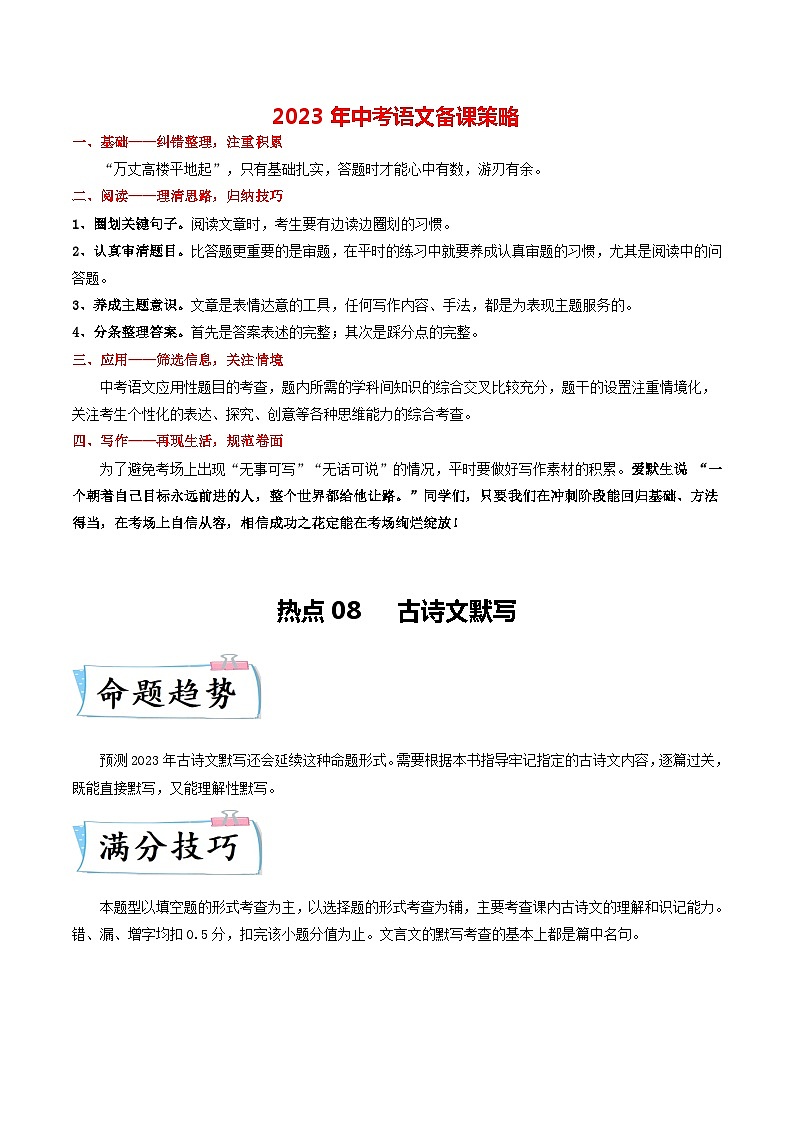 2023 年中考语文备课策略

一、基础——纠错整理，注重积累

“万丈高楼平地起”，只有基础扎实，答题时才能心中有数，游刃有余。

二、阅读——理清思路，归纳技巧

1、圈划关键句子。阅读文章时，考生要有边读边圈划的习惯。

2、认真审清题目。比答题更重要的是审题，在平时的练习中就要养成认真审题的习惯，尤其是阅读中的问答题。

3、养成主题意识。文章是表情达意的工具，任何写作内容、手法，都是为表现主题服务的。

4、分条整理答案。首先是答案表述的完整，其次是踩分点的完整。

三、应用——筛选信息，关注情境

中考语文应用性题目的考查，题内所需的学科间知识的综合交叉比较充分，题干的设置注重情境化，关注考生个性化的表达、探究、创意等各种思维能力的综合考查。

四、写作——再现生活，规范卷面

为了避免考场上出现“无事可写”“无话可说”的情况，平时要做好写作素材的积累。爱默生说 “一个朝着自己目标永远前进的人，整个世界都给他让路。”同学们，只要我们在冲刺阶段能回归基础、方法得当，在考场上自信从容，相信成功之花定能在考场绚烂绽放！

热点 08 古诗文默写

命题趋势

预测 2023 年古诗文默写还会延续这种命题形式。需要根据本书指导牢记指定的古诗文内容，逐篇过关，既能直接默写，又能理解性默写。

满分技巧

本题型以填空题的形式考查为主，以选择题的形式考查为辅，主要考查课内古诗文的理解和识记能力。错、漏、增字均扣 0.5 分，扣完该小题分值为止。文言文的默写考查的基本上都是篇中名句。